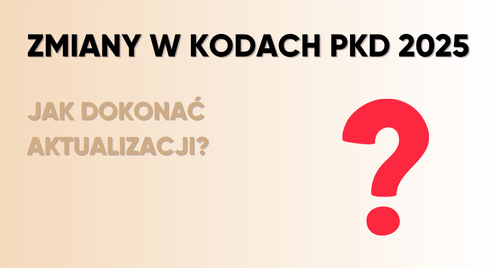 ZMIANY W KODACH PKD 2025

JAK DOKONAĆ AKTUALIZACJI?

?